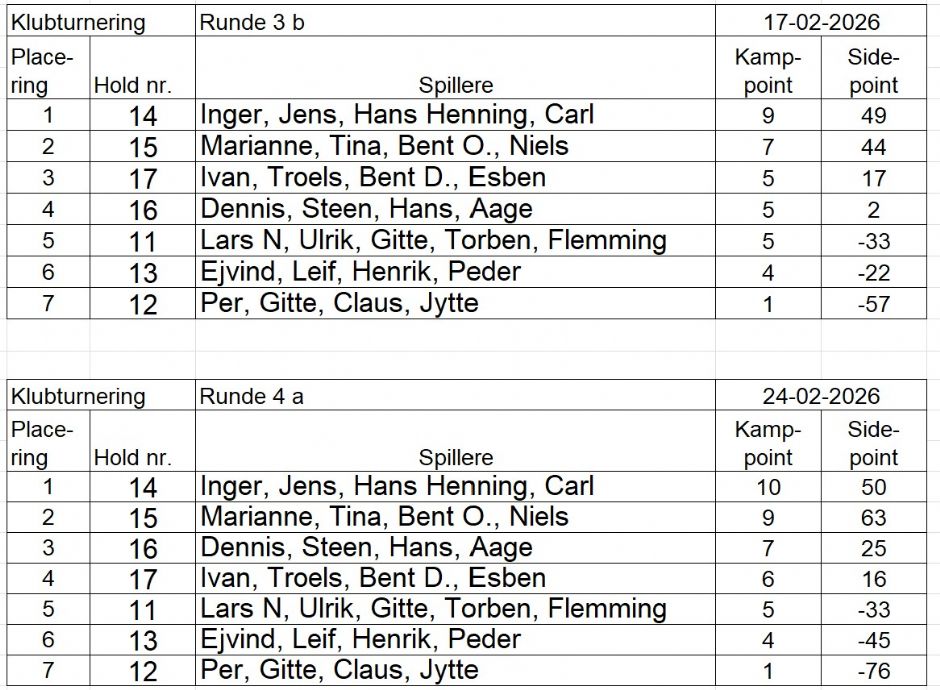 | Klubturnering | | Runde 3 b | 17-02-2026 | |
|---|---|---|---|---|
| Placering | Hold nr. | Spillere | Kamppoint | Sidepoint |
| 1 | 14 | Inger, Jens, Hans Henning, Carl | 9 | 49 |
| 2 | 15 | Marianne, Tina, Bent O., Niels | 7 | 44 |
| 3 | 17 | Ivan, Troels, Bent D., Esben | 5 | 17 |
| 4 | 16 | Dennis, Steen, Hans, Aage | 5 | 2 |
| 5 | 11 | Lars N, Ulrik, Gitte, Torben, Flemming | 5 | -33 |
| 6 | 13 | Ejvind, Leif, Henrik, Peder | 4 | -22 |
| 7 | 12 | Per, Gitte, Claus, Jytte | 1 | -57 |

| Klubturnering | | Runde 4 a | 24-02-2026 | |
|---|---|---|---|---|
| Placering | Hold nr. | Spillere | Kamppoint | Sidepoint |
| 1 | 14 | Inger, Jens, Hans Henning, Carl | 10 | 50 |
| 2 | 15 | Marianne, Tina, Bent O., Niels | 9 | 63 |
| 3 | 16 | Dennis, Steen, Hans, Aage | 7 | 25 |
| 4 | 17 | Ivan, Troels, Bent D., Esben | 6 | 16 |
| 5 | 11 | Lars N, Ulrik, Gitte, Torben, Flemming | 5 | -33 |
| 6 | 13 | Ejvind, Leif, Henrik, Peder | 4 | -45 |
| 7 | 12 | Per, Gitte, Claus, Jytte | 1 | -76 |